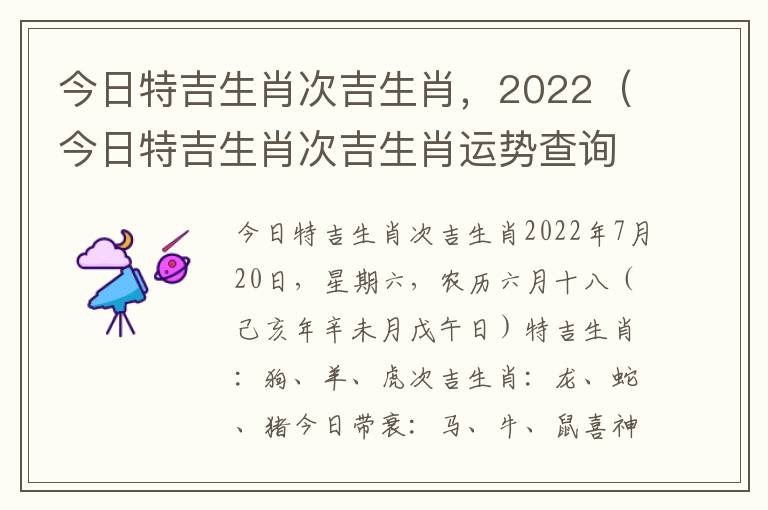 今日特吉生肖次吉生肖，2022（今日特吉生肖次吉生肖运势查询

今日特吉生肖次吉生肖2022年7月20日，星期六，农历六月十八（己亥年辛未月戊午日）特吉生肖：狗、羊、虎次吉生肖：龙、蛇、猪今日带衰：马、牛、鼠喜神